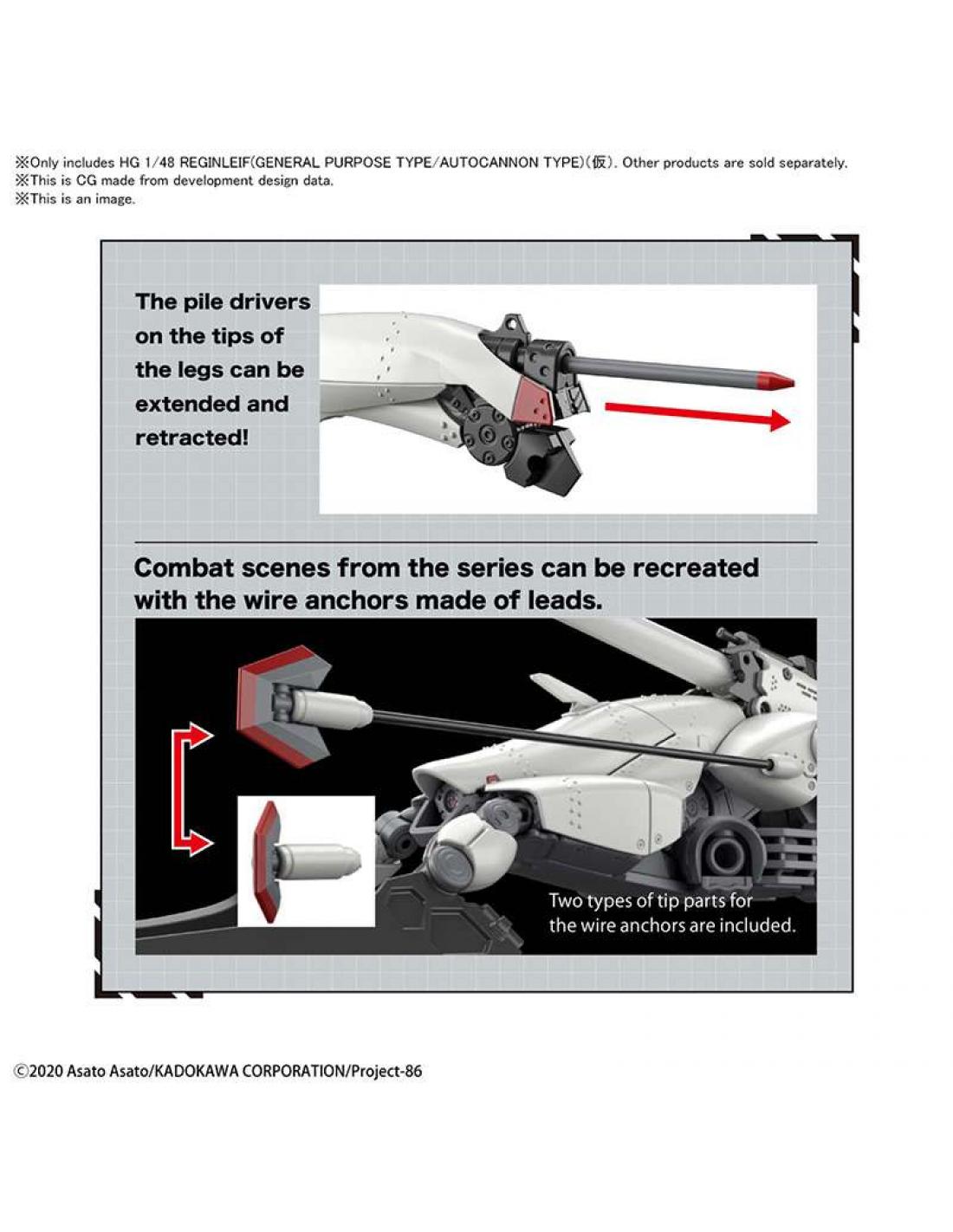 ※Only includes HG 1/48 REGINLEIF(GENERAL PURPOSE TYPE/AUTOCANNON TYPE)(仮). Other products are sold separately.
※This is CG made from development design data.
※This is an image.

The pile drivers on the tips of the legs can be extended and retracted!

Combat scenes from the series can be recreated with the wire anchors made of leads.

Two types of tip parts for the wire anchors are included.

©2020 Asato Asato/KADOKAWA CORPORATION/Project-86